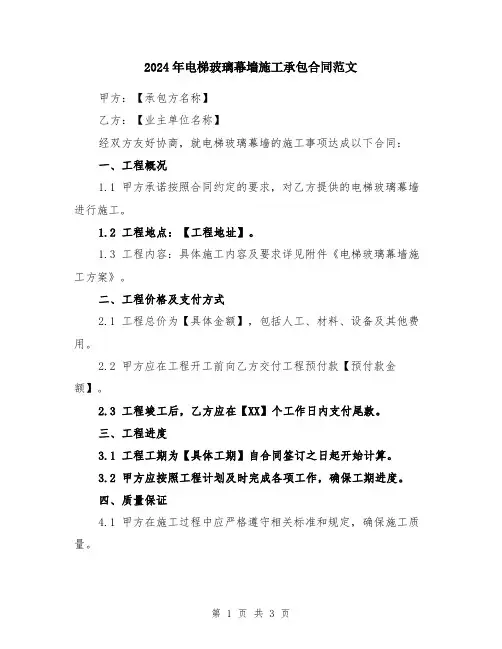 2024年电梯玻璃幕墙施工承包合同范文

甲方：【承包方名称】

乙方：【业主单位名称】

经双方友好协商，就电梯玻璃幕墙的施工事项达成以下合同：

一、工程概况

1.1 甲方承诺按照合同约定的要求，对乙方提供的电梯玻璃幕墙进行施工。

1.2 工程地点：【工程地址】。

1.3 工程内容：具体施工内容及要求详见附件《电梯玻璃幕墙施工方案》。

二、工程价格及支付方式

2.1 工程总价为【具体金额】，包括人工、材料、设备及其他费用。

2.2 甲方应在工程开工前向乙方交付工程预付款【预付款金额】。

2.3 工程竣工后，乙方应在【XX】个工作日内支付尾款。

三、工程进度

3.1 工程工期为【具体工期】自合同签订之日起开始计算。

3.2 甲方应按照工程计划及时完成各项工作，确保工期进度。

四、质量保证

4.1 甲方在施工过程中应严格遵守相关标准和规定，确保施工质量。

第 1 页 共 3 页